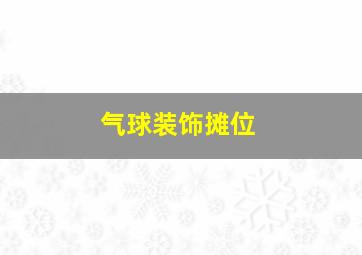 气球装饰摊位